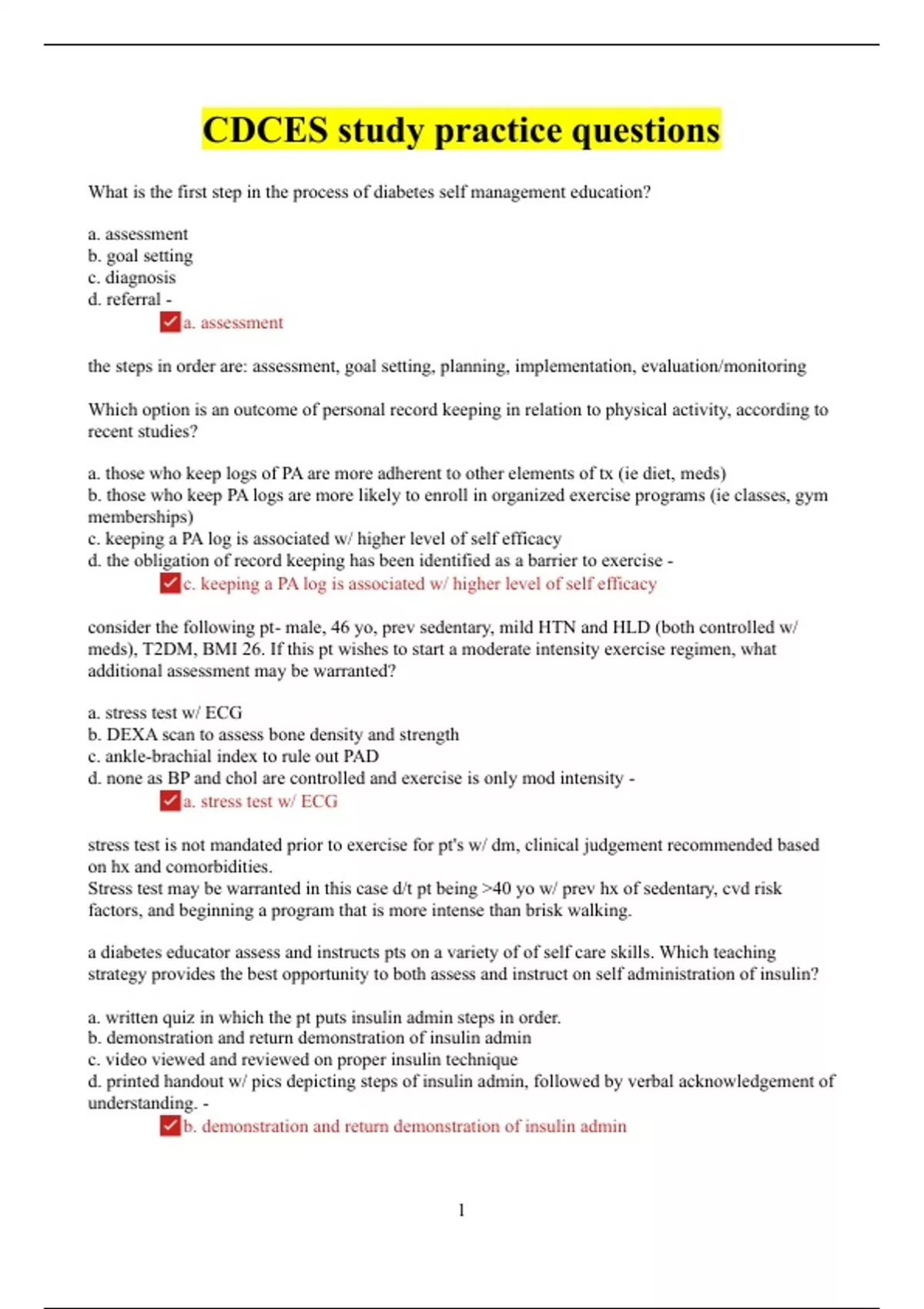 CDCES study practice questions

What is the first step in the process of diabetes self management education?

a. assessment
b. goal setting
c. diagnosis
d. referral -
a. assessment

the steps in order are: assessment, goal setting, planning, implementation, evaluation/monitoring

Which option is an outcome of personal record keeping in relation to physical activity, according to recent studies?

a. those who keep logs of PA are more adherent to other elements of tx (ie diet, meds)
b. those who keep PA logs are more likely to enroll in organized exercise programs (ie classes, gym memberships)
c. keeping a PA log is associated w/ higher level of self efficacy
d. the obligation of record keeping has been identified as a barrier to exercise -
c. keeping a PA log is associated w/ higher level of self efficacy

consider the following pt- male, 46 yo, prev sedentary, mild HTN and HLD (both controlled w/ meds), T2DM, BMI 26. If this pt wishes to start a moderate intensity exercise regimen, what additional assessment may be warranted?

a. stress test w/ ECG
b. DEXA scan to assess bone density and strength
c. ankle-brachial index to rule out PAD
d. none as BP and chol are controlled and exercise is only mod intensity -
a. stress test w/ ECG

stress test is not mandated prior to exercise for pt's w/ dm, clinical judgement recommended based on hx and comorbidities.
Stress test may be warranted in this case d/t pt being >40 yo w/ prev hx of sedentary, cvd risk factors, and beginning a program that is more intense than brisk walking.

a diabetes educator assess and instructs pts on a variety of of self care skills. Which teaching strategy provides the best opportunity to both assess and instruct on self administration of insulin?

a. written quiz in which the pt puts insulin admin steps in order.
b. demonstration and return demonstration of insulin admin
c. video viewed and reviewed on proper insulin technique
d. printed handout w/ pics depicting steps of insulin admin, followed by verbal acknowledgement of understanding. -
b. demonstration and return demonstration of insulin admin

1